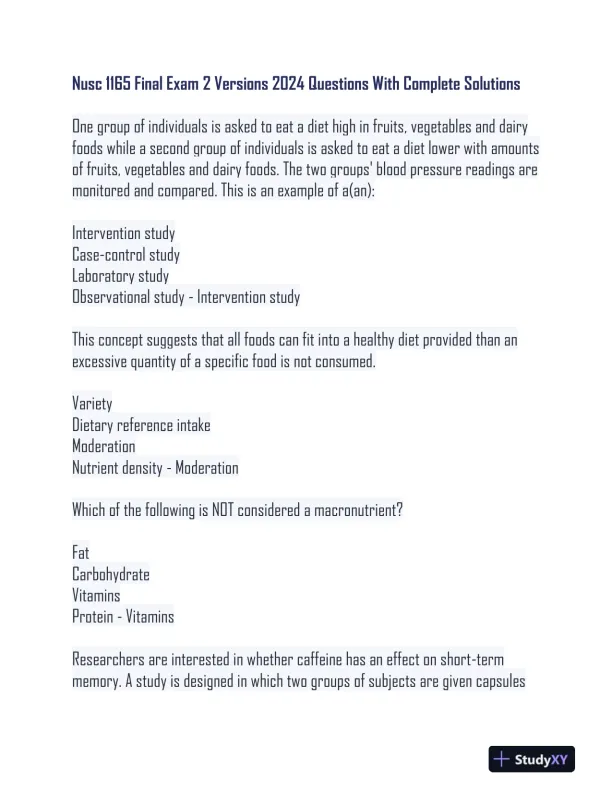 Nusc 1165 Final Exam 2 Versions 2024 Questions With Complete Solutions

One group of individuals is asked to eat a diet high in fruits, vegetables and dairy foods while a second group of individuals is asked to eat a diet lower with amounts of fruits, vegetables and dairy foods. The two groups' blood pressure readings are monitored and compared. This is an example of a(an):

Intervention study
Case-control study
Laboratory study
Observational study - Intervention study

This concept suggests that all foods can fit into a healthy diet provided than an excessive quantity of a specific food is not consumed.

Variety
Dietary reference intake
Moderation
Nutrient density - Moderation

Which of the following is NOT considered a macronutrient?

Fat
Carbohydrate
Vitamins
Protein - Vitamins

Researchers are interested in whether caffeine has an effect on short-term memory. A study is designed in which two groups of subjects are given capsules

StudyXY